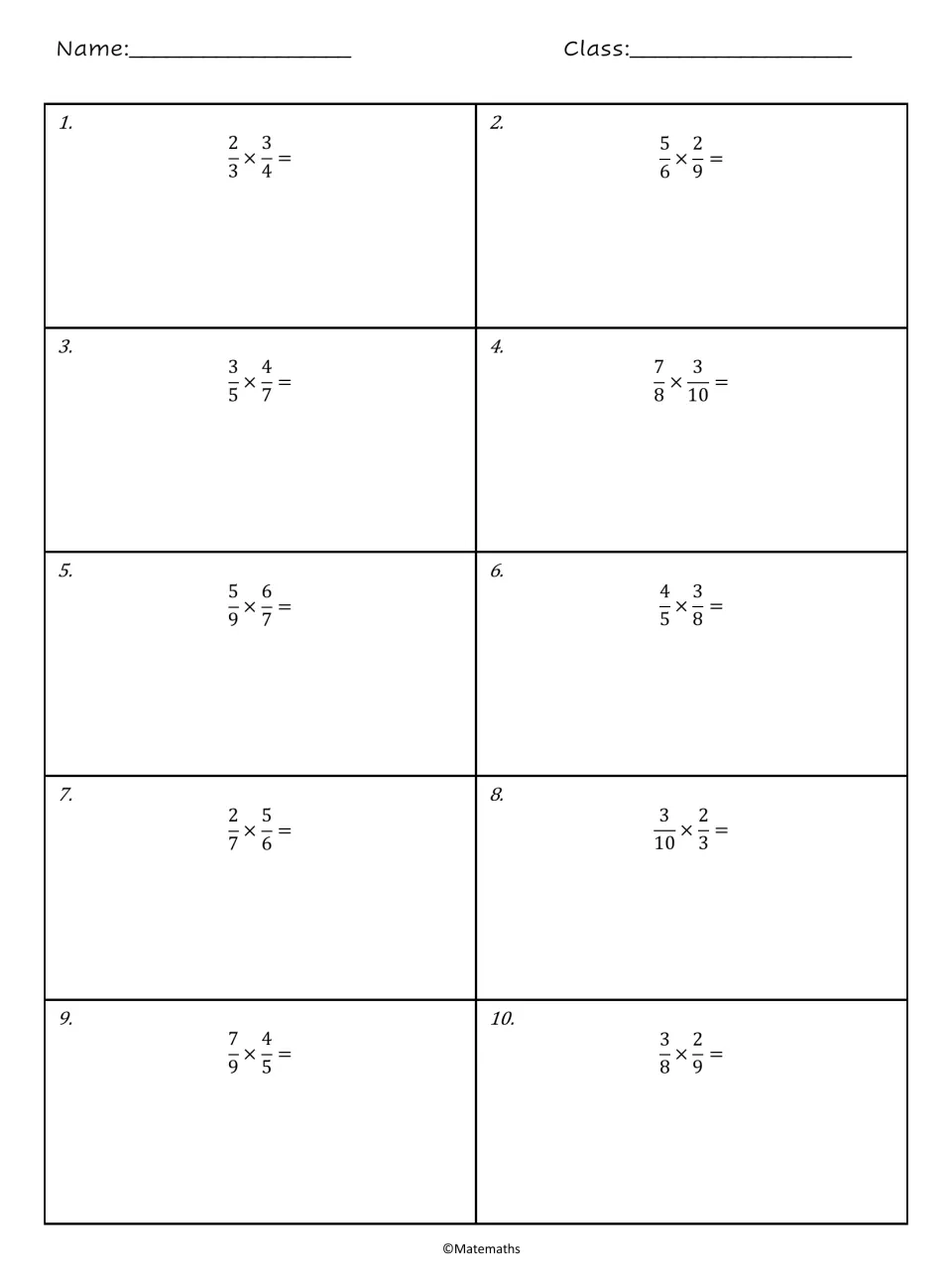 Name:____ Class:____

1.
$\frac{2}{3} \times \frac{3}{4} =$

2.
$\frac{5}{6} \times \frac{2}{9} =$

3.
$\frac{3}{5} \times \frac{4}{7} =$

4.
$\frac{7}{8} \times \frac{3}{10} =$

5.
$\frac{5}{9} \times \frac{6}{7} =$

6.
$\frac{4}{5} \times \frac{3}{8} =$

7.
$\frac{2}{7} \times \frac{5}{6} =$

8.
$\frac{3}{10} \times \frac{2}{3} =$

9.
$\frac{7}{9} \times \frac{4}{5} =$

10.
$\frac{3}{8} \times \frac{2}{9} =$

©Matemaths